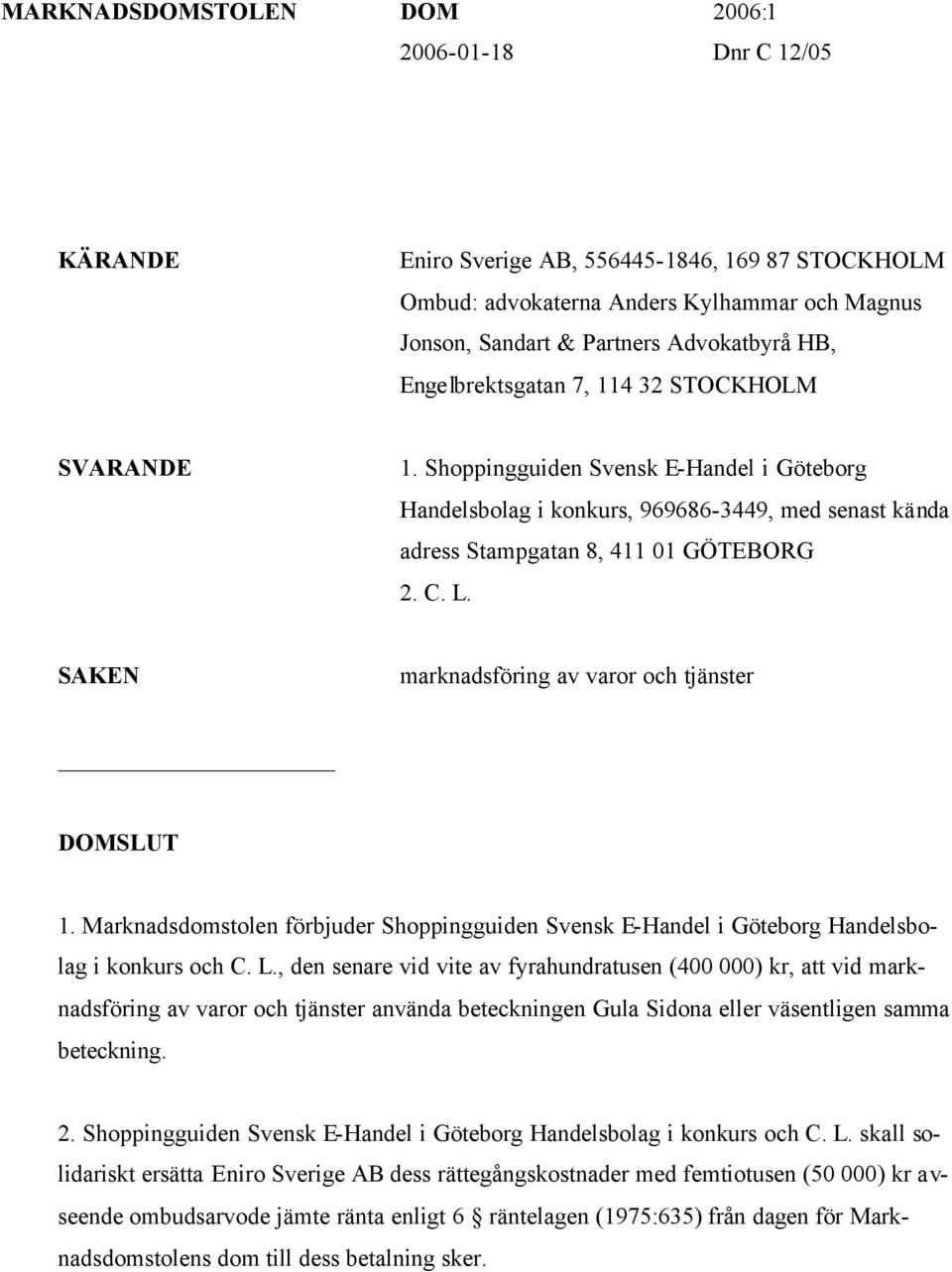 MARKNADSDOMSTOLEN DOM 2006:1
2006-01-18 Dnr C 12/05

KÄRANDE

Eniro Sverige AB, 556445-1846, 169 87 STOCKHOLM
Ombud: advokaterna Anders Kylhammar och Magnus Jonson, Sandart & Partners Advokatbyrå HB, Engelbrektsgatan 7, 114 32 STOCKHOLM

SVARANDE

1. Shoppingguiden Svensk E-Handel i Göteborg Handelsbolag i konkurs, 969686-3449, med senast kända adress Stampgatan 8, 411 01 GÖTEBORG
2. C. L.

SAKEN

marknadsföring av varor och tjänster

DOMSLUT

1. Marknadsdomstolen förbjuder Shoppingguiden Svensk E-Handel i Göteborg Handelsbolag i konkurs och C. L., den senare vid vite av fyrahundratusen (400 000) kr, att vid marknadsföring av varor och tjänster använda beteckningen Gula Sidona eller väsentligen samma beteckning.

2. Shoppingguiden Svensk E-Handel i Göteborg Handelsbolag i konkurs och C. L. skall solidariskt ersätta Eniro Sverige AB dess rättegångskostnader med femtiotusen (50 000) kr avseende ombudsarvode jämte ränta enligt 6 § räntelagen (1975:635) från dagen för Marknadsdomstolens dom till dess betalning sker.